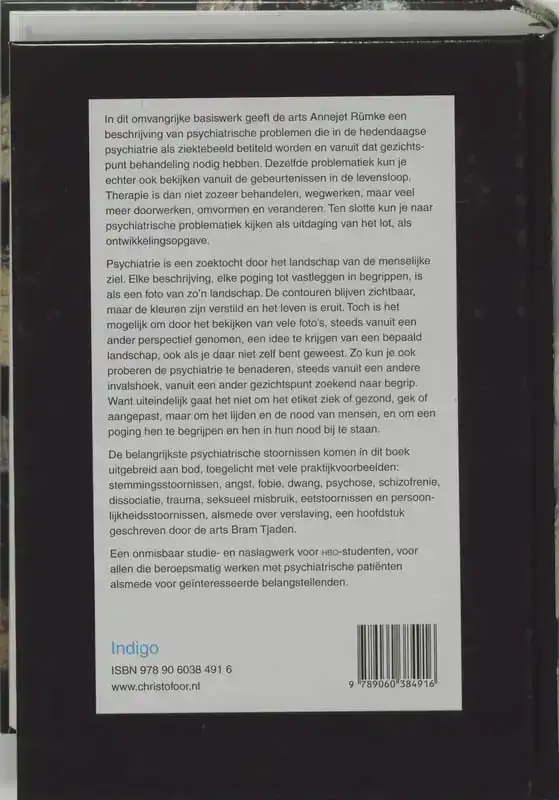 In dit omvangrijke basiswerk geeft de arts Annejet Rümke een beschrijving van psychiatrische problemen die in de hedendaagse psychiatrie als ziektebeeld betiteld worden en vanuit dat gezichtspunt behandeling nodig hebben. Dezelfde problematiek kun je echter ook bekijken vanuit de gebeurtenissen in de levensloop. Therapie is dan niet zozeer behandelen, wegwerken, maar veel meer doorwerken, omvormen en veranderen. Ten slotte kun je naar psychiatrische problematiek kijken als uitdaging van het lot, als ontwikkelingsopgave.

Psychiatrie is een zoektocht door het landschap van de menselijke ziel. Elke beschrijving, elke poging tot vastleggen in begrippen, is als een foto van zo'n landschap. De contouren blijven zichtbaar, maar de kleuren zijn verstild en het leven is eruit. Toch is het mogelijk om door het bekijken van vele foto's, steeds vanuit een ander perspectief genomen, een idee te krijgen van een bepaald landschap, ook als je daar niet zelf bent geweest. Zo kun je ook proberen de psychiatrie te benaderen, steeds vanuit een andere invalshoek, vanuit een ander gezichtspunt zoekend naar begrip. Want uiteindelijk gaat het niet om het etiket ziek of gezond, gek of aangepast, maar om het lijden en de nood van mensen, en om een poging hen te begrijpen en hen in hun nood bij te staan.

De belangrijkste psychiatrische stoornissen komen in dit boek uitgebreid aan bod, toegelicht met vele praktijkvoorbeelden: stemmingsstoornissen, angst, fobie, dwang, psychose, schizofrenie, dissociatie, trauma, seksueel misbruik, eetstoornissen en persoonlijkheidsstoornissen, alsmede over verslaving, een hoofdstuk geschreven door de arts Bram Tjaden.

Een onmisbaar studie- en naslagwerk voor HBO-studenten, voor allen die beroepsmatig werken met psychiatrische patiënten alsmede voor geïnteresseerde belangstellenden.

Indigo

ISBN 978 90 6038 491 6

www.christofoor.nl

9 789060 384916